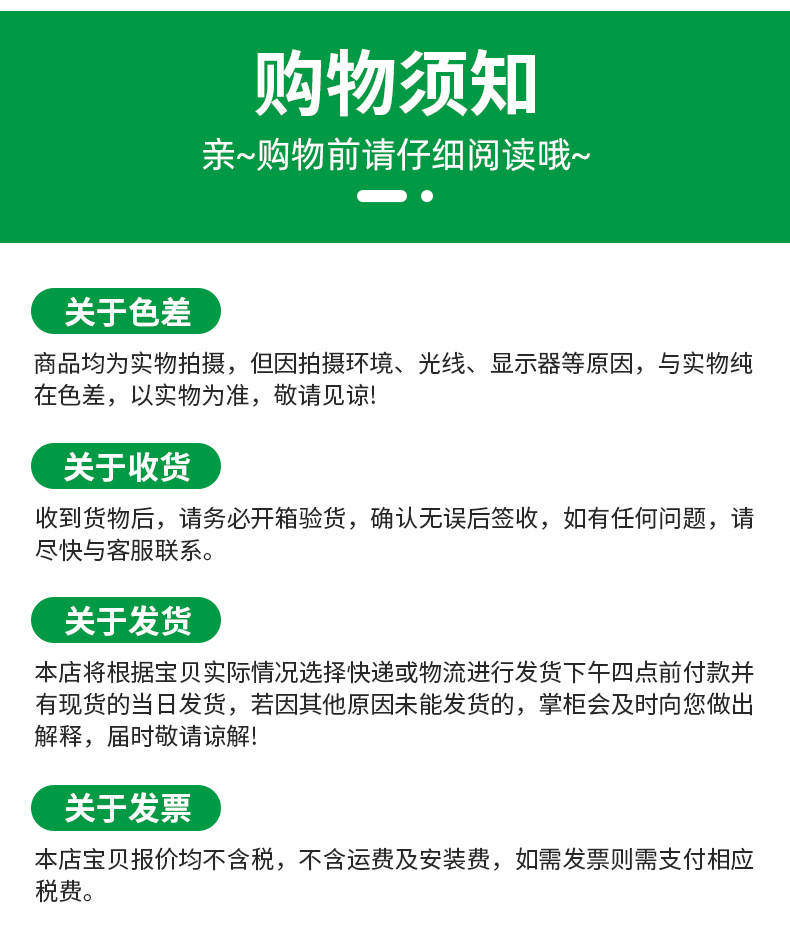 购物须知

亲~购物前请仔细阅读哦~

关于色差

商品均为实物拍摄，但因拍摄环境、光线、显示器等原因，与实物纯在色差，以实物为准，敬请见谅!

关于收货

收到货物后，请务必开箱验货，确认无误后签收，如有任何问题，请尽快与客服联系。

关于发货

本店将根据宝贝实际情况选择快递或物流进行发货下午四点前付款并有现货的当日发货，若因其他原因未能发货的，掌柜会及时向您做出解释，届时敬请谅解!

关于发票

本店宝贝报价均不含税，不含运费及安装费，如需发票则需支付相应税费。